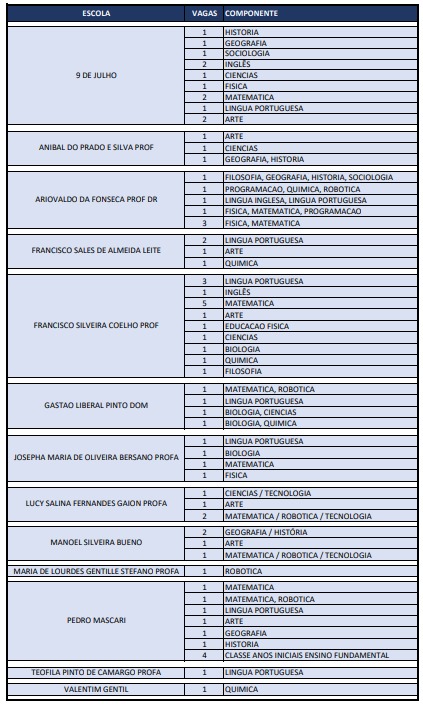 | ESCOLA | VAGAS | COMPONENTE |
|---|---|---|
| 9 DE JULHO | 1 | HISTORIA |
| | 1 | GEOGRAFIA |
| | 1 | SOCIOLOGIA |
| | 2 | INGLÊS |
| | 1 | CIENCIAS |
| | 1 | FISICA |
| | 2 | MATEMATICA |
| | 1 | LINGUA PORTUGUESA |
| | 2 | ARTE |
| ANIBAL DO PRADO E SILVA PROF | 1 | ARTE |
| | 1 | CIENCIAS |
| | 1 | GEOGRAFIA, HISTORIA |
| ARIOVALDO DA FONSECA PROF DR | 1 | FILOSOFIA, GEOGRAFIA, HISTORIA, SOCIOLOGIA |
| | 1 | PROGRAMACAO, QUIMICA, ROBOTICA |
| | 1 | LINGUA INGLESA, LINGUA PORTUGUESA |
| | 1 | FISICA, MATEMATICA, PROGRAMACAO |
| | 3 | FISICA, MATEMATICA |
| FRANCISCO SALES DE ALMEIDA LEITE | 2 | LINGUA PORTUGUESA |
| | 1 | ARTE |
| | 1 | QUIMICA |
| FRANCISCO SILVEIRA COELHO PROF | 3 | LINGUA PORTUGUESA |
| | 1 | INGLÊS |
| | 5 | MATEMATICA |
| | 1 | ARTE |
| | 1 | EDUCACAO FISICA |
| | 1 | CIENCIAS |
| | 1 | BIOLOGIA |
| | 1 | QUIMICA |
| | 1 | FILOSOFIA |
| GASTAO LIBERAL PINTO DOM | 1 | MATEMATICA, ROBOTICA |
| | 1 | LINGUA PORTUGUESA |
| | 1 | BIOLOGIA, CIENCIAS |
| | 1 | BIOLOGIA, QUIMICA |
| JOSEPHA MARIA DE OLIVEIRA BERSANO PROFA | 1 | LINGUA PORTUGUESA |
| | 1 | BIOLOGIA |
| | 1 | MATEMATICA |
| | 1 | FISICA |
| LUCY SALINA FERNANDES GAION PROFA | 1 | CIENCIAS / TECNOLOGIA |
| | 1 | ARTE |
| | 2 | MATEMATICA / ROBOTICA / TECNOLOGIA |
| MANOEL SILVEIRA BUENO | 2 | GEOGRAFIA / HISTÓRIA |
| | 1 | ARTE |
| | 1 | MATEMATICA / ROBOTICA / TECNOLOGIA |
| MARIA DE LOURDES GENTILLE STEFANO PROFA | 1 | ROBOTICA |
| PEDRO MASCARI | 1 | MATEMATICA |
| | 1 | MATEMATICA, ROBOTICA |
| | 1 | LINGUA PORTUGUESA |
| | 1 | ARTE |
| | 1 | GEOGRAFIA |
| | 1 | HISTORIA |
| | 4 | CLASSE ANOS INICIAIS ENSINO FUNDAMENTAL |
| TEOFILA PINTO DE CAMARGO PROFA | 1 | LINGUA PORTUGUESA |
| VALENTIM GENTIL | 1 | QUIMICA |